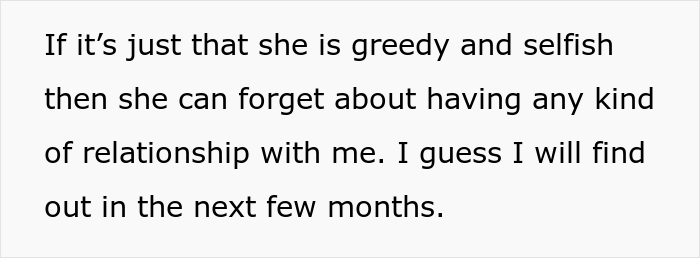 If it’s just that she is greedy and selfish then she can forget about having any kind of relationship with me. I guess I will find out in the next few months.